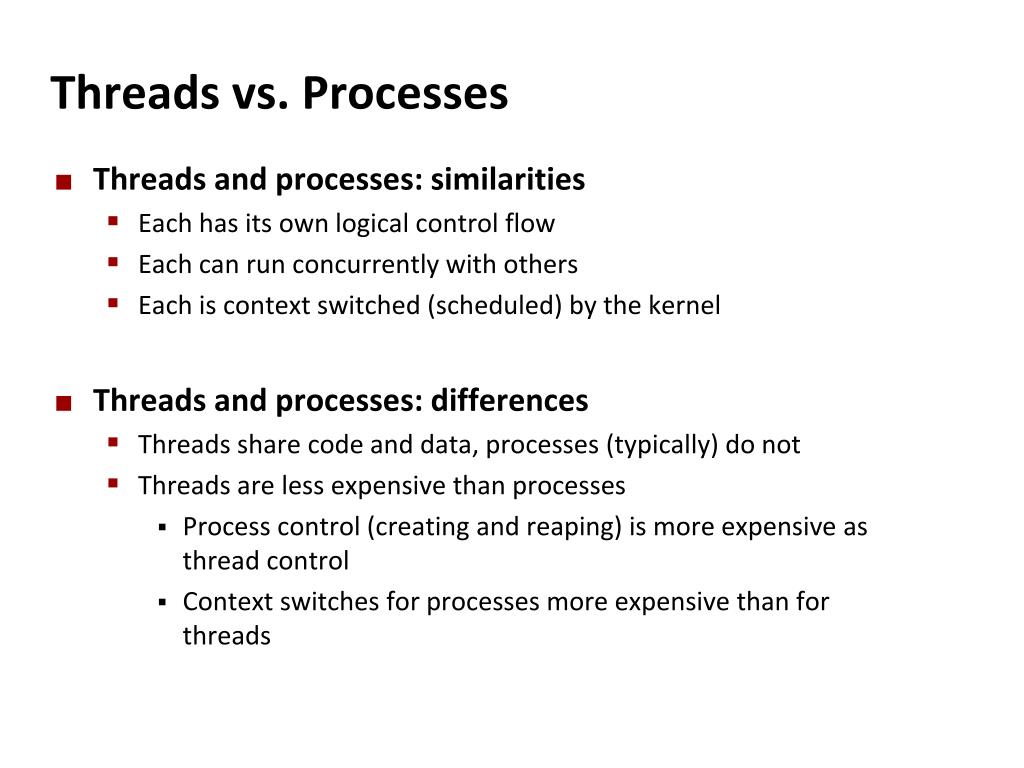 Threads vs. Processes

■ Threads and processes: similarities
▪ Each has its own logical control flow
▪ Each can run concurrently with others
▪ Each is context switched (scheduled) by the kernel

■ Threads and processes: differences
▪ Threads share code and data, processes (typically) do not
▪ Threads are less expensive than processes
▪ Process control (creating and reaping) is more expensive as thread control
▪ Context switches for processes more expensive than for threads